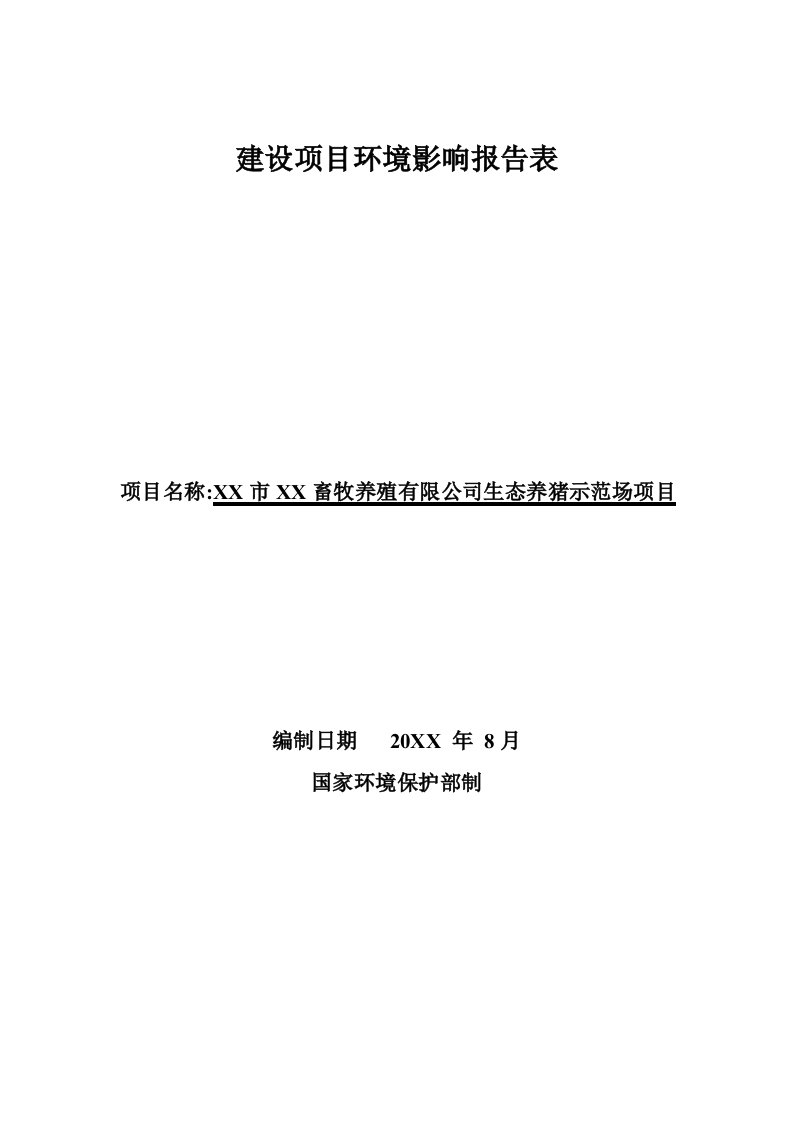 建设项目环境影响报告表

项目名称:XX 市 XX 畜牧养殖有限公司生态养猪示范场项目

编制日期　20XX 年 8 月

国家环境保护部制